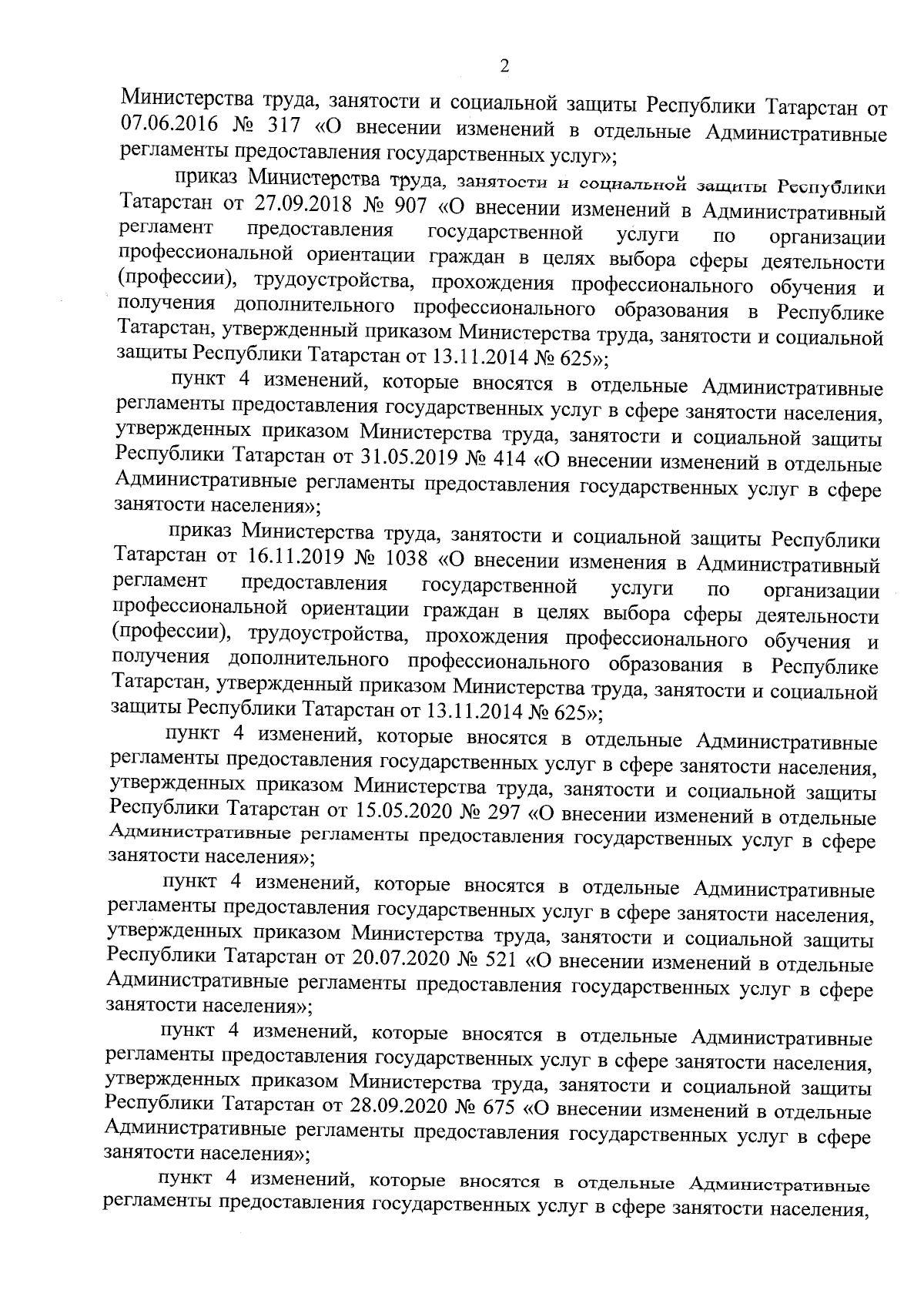 2

Министерства труда, занятости и социальной защиты Республики Татарстан от 07.06.2016 № 317 «О внесении изменений в отдельные Административные регламенты предоставления государственных услуг»;

приказ Министерства труда, занятости и социальной защиты Республики Татарстан от 27.09.2018 № 907 «О внесении изменений в Административный регламент предоставления государственной услуги по организации профессиональной ориентации граждан в целях выбора сферы деятельности (профессии), трудоустройства, прохождения профессионального обучения и получения дополнительного профессионального образования в Республике Татарстан, утвержденный приказом Министерства труда, занятости и социальной защиты Республики Татарстан от 13.11.2014 № 625»;

пункт 4 изменений, которые вносятся в отдельные Административные регламенты предоставления государственных услуг в сфере занятости населения, утвержденных приказом Министерства труда, занятости и социальной защиты Республики Татарстан от 31.05.2019 № 414 «О внесении изменений в отдельные Административные регламенты предоставления государственных услуг в сфере занятости населения»;

приказ Министерства труда, занятости и социальной защиты Республики Татарстан от 16.11.2019 № 1038 «О внесении изменения в Административный регламент предоставления государственной услуги по организации профессиональной ориентации граждан в целях выбора сферы деятельности (профессии), трудоустройства, прохождения профессионального обучения и получения дополнительного профессионального образования в Республике Татарстан, утвержденный приказом Министерства труда, занятости и социальной защиты Республики Татарстан от 13.11.2014 № 625»;

пункт 4 изменений, которые вносятся в отдельные Административные регламенты предоставления государственных услуг в сфере занятости населения, утвержденных приказом Министерства труда, занятости и социальной защиты Республики Татарстан от 15.05.2020 № 297 «О внесении изменений в отдельные Административные регламенты предоставления государственных услуг в сфере занятости населения»;

пункт 4 изменений, которые вносятся в отдельные Административные регламенты предоставления государственных услуг в сфере занятости населения, утвержденных приказом Министерства труда, занятости и социальной защиты Республики Татарстан от 20.07.2020 № 521 «О внесении изменений в отдельные Административные регламенты предоставления государственных услуг в сфере занятости населения»;

пункт 4 изменений, которые вносятся в отдельные Административные регламенты предоставления государственных услуг в сфере занятости населения, утвержденных приказом Министерства труда, занятости и социальной защиты Республики Татарстан от 28.09.2020 № 675 «О внесении изменений в отдельные Административные регламенты предоставления государственных услуг в сфере занятости населения»;

пункт 4 изменений, которые вносятся в отдельные Административные регламенты предоставления государственных услуг в сфере занятости населения,